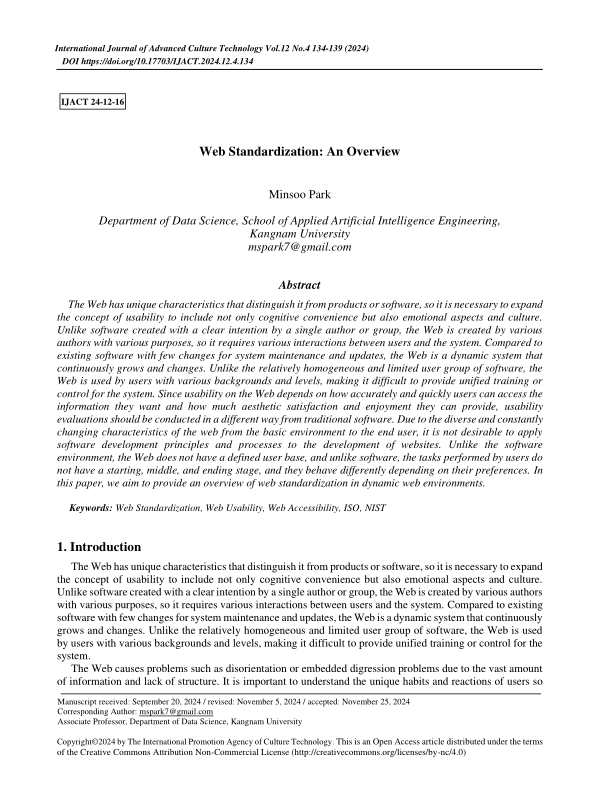 International Journal of Advanced Culture Technology Vol.12 No.4 134-139 (2024)
DOI https://doi.org/10.17703/IJACT.2024.12.4.134

IJACT 24-12-16

Web Standardization: An Overview

Minsoo Park

Department of Data Science, School of Applied Artificial Intelligence Engineering, Kangnam University
mspark7@gmail.com

Abstract

The Web has unique characteristics that distinguish it from products or software, so it is necessary to expand the concept of usability to include not only cognitive convenience but also emotional aspects and culture. Unlike software created with a clear intention by a single author or group, the Web is created by various authors with various purposes, so it requires various interactions between users and the system. Compared to existing software with few changes for system maintenance and updates, the Web is a dynamic system that continuously grows and changes. Unlike the relatively homogeneous and limited user group of software, the Web is used by users with various backgrounds and levels, making it difficult to provide unified training or control for the system. Since usability on the Web depends on how accurately and quickly users can access the information they want and how much aesthetic satisfaction and enjoyment they can provide, usability evaluations should be conducted in a different way from traditional software. Due to the diverse and constantly changing characteristics of the web from the basic environment to the end user, it is not desirable to apply software development principles and processes to the development of websites. Unlike the software environment, the Web does not have a defined user base, and unlike software, the tasks performed by users do not have a starting, middle, and ending stage, and they behave differently depending on their preferences. In this paper, we aim to provide an overview of web standardization in dynamic web environments.

Keywords: Web Standardization, Web Usability, Web Accessibility, ISO, NIST

1. Introduction

The Web has unique characteristics that distinguish it from products or software, so it is necessary to expand the concept of usability to include not only cognitive convenience but also emotional aspects and culture. Unlike software created with a clear intention by a single author or group, the Web is created by various authors with various purposes, so it requires various interactions between users and the system. Compared to existing software with few changes for system maintenance and updates, the Web is a dynamic system that continuously grows and changes. Unlike the relatively homogeneous and limited user group of software, the Web is used by users with various backgrounds and levels, making it difficult to provide unified training or control for the system.

The Web causes problems such as disorientation or embedded digression problems due to the vast amount of information and lack of structure. It is important to understand the unique habits and reactions of users so

Manuscript received: September 20, 2024 / revised: November 5, 2024 / accepted: November 25, 2024
Corresponding Author: mspark7@gmail.com
Associate Professor, Department of Data Science, Kangnam University

Copyright©2024 by The International Promotion Agency of Culture Technology. This is an Open Access article distributed under the terms of the Creative Commons Attribution Non-Commercial License (http://creativecommons.org/licenses/by-nc/4.0)